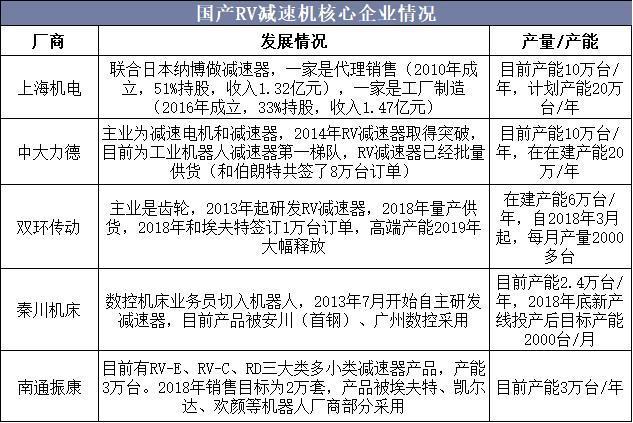 国产RV减速机核心企业情况

| 厂商 | 发展情况 | 产量/产能 |
|---|---|---|
| 上海机电 | 联合日本纳博做减速器，一家是代理销售（2010年成立，51%持股，收入1.32亿元），一家是工厂制造（2016年成立，33%持股，收入1.47亿元） | 目前产能10万台/年，计划产能20万台/年 |
| 中大力德 | 主业为减速电机和减速器，2014年RV减速器取得突破，目前为工业机器人减速器第一梯队，RV减速器已经批量供货（和伯朗特共签了8万台订单） | 目前产能10万台/年，在在建产能20万/年 |
| 双环传动 | 主业是齿轮，2013年起研发RV减速器，2018年量产供货，2018年和埃夫特签订1万台订单，高端产能2019年大幅释放 | 在建产能6万台/年，自2018年3月起，每月产量2000多台 |
| 秦川机床 | 数控机床业务员切入机器人，2013年7月开始自主研发减速器，目前产品被安川（首钢）、广州数控采用 | 目前产能2.4万台/年，2018年底新产线投产后目标产能2000台/月 |
| 南通振康 | 目前有RV-E、RV-C、RD三大类多小类减速器产品，产能3万台。2018年销售目标为2万套，产品被埃夫特、凯尔达、欢颜等机器人厂商部分采用 | 目前产能3万台/年 |